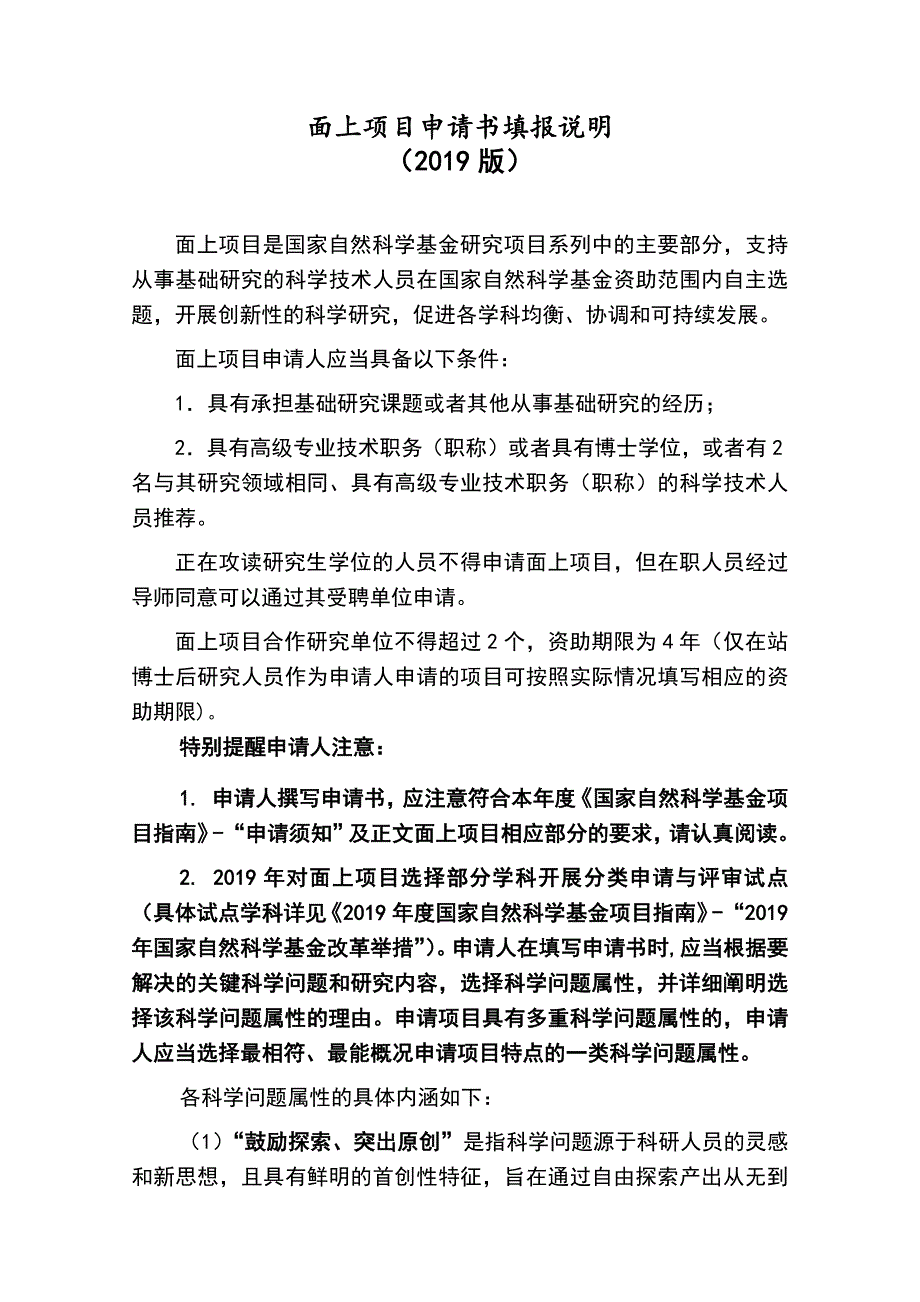 面上项目申请书填报说明
（2019 版）

面上项目是国家自然科学基金研究项目系列中的主要部分，支持从事基础研究的科学技术人员在国家自然科学基金资助范围内自主选题，开展创新性的科学研究，促进各学科均衡、协调和可持续发展。

面上项目申请人应当具备以下条件：

1．具有承担基础研究课题或者其他从事基础研究的经历；

2．具有高级专业技术职务（职称）或者具有博士学位，或者有 2 名与其研究领域相同、具有高级专业技术职务（职称）的科学技术人员推荐。

正在攻读研究生学位的人员不得申请面上项目，但在职人员经过导师同意可以通过其受聘单位申请。

面上项目合作研究单位不得超过 2 个，资助期限为 4 年（仅在站博士后研究人员作为申请人申请的项目可按照实际情况填写相应的资助期限）。

特别提醒申请人注意：

1. 申请人撰写申请书，应注意符合本年度《国家自然科学基金项目指南》-“申请须知”及正文面上项目相应部分的要求，请认真阅读。

2. 2019 年对面上项目选择部分学科开展分类申请与评审试点（具体试点学科详见《2019 年度国家自然科学基金项目指南》-“2019 年国家自然科学基金改革举措”）。申请人在填写申请书时，应当根据要解决的关键科学问题和研究内容，选择科学问题属性，并详细阐明选择该科学问题属性的理由。申请项目具有多重科学问题属性的，申请人应当选择最相符、最能概况申请项目特点的一类科学问题属性。

各科学问题属性的具体内涵如下：

（1）“鼓励探索、突出原创”是指科学问题源于科研人员的灵感和新思想，且具有鲜明的首创性特征，旨在通过自由探索产出从无到